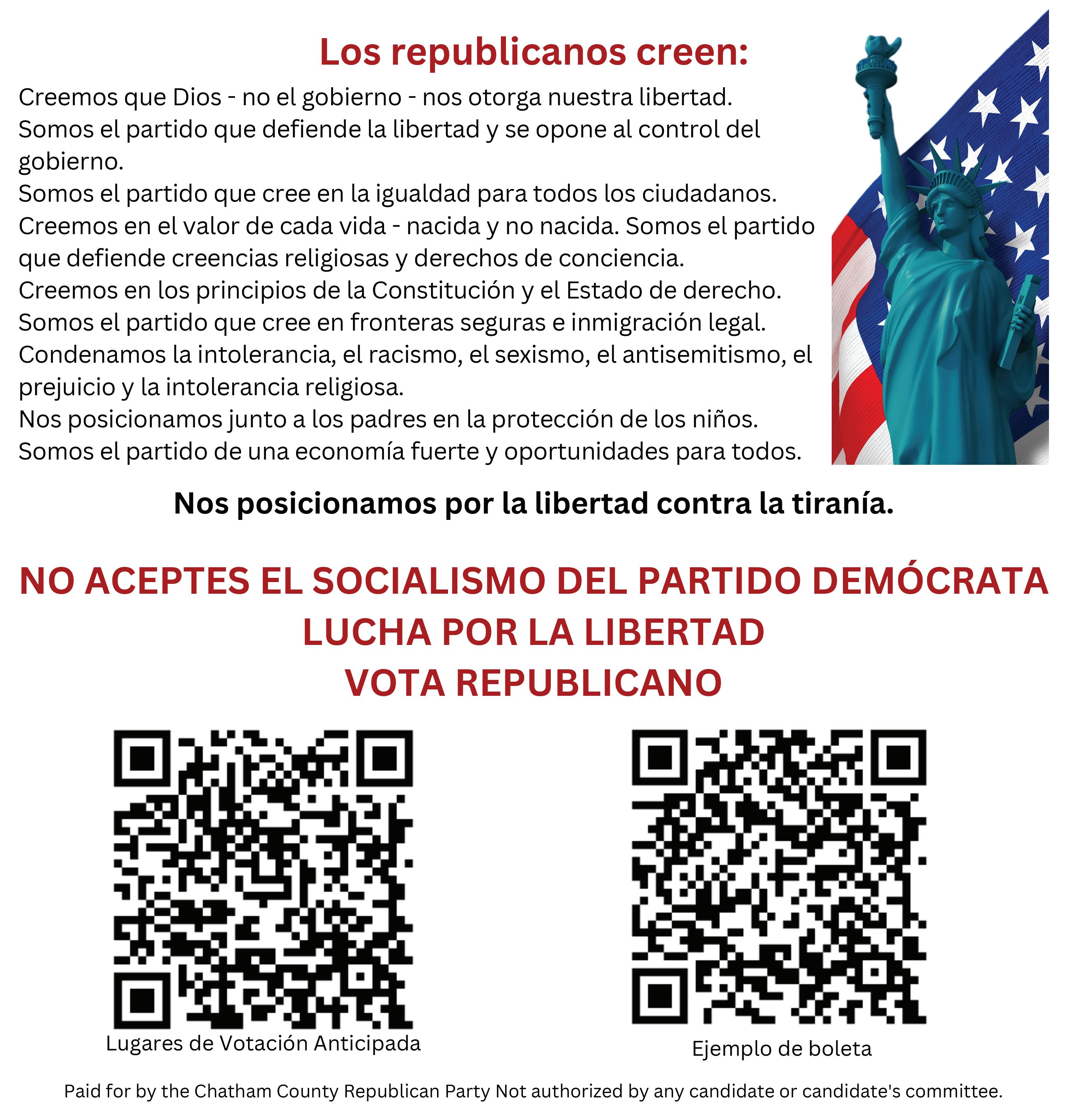 Los republicanos creen:

Creemos que Dios - no el gobierno - nos otorga nuestra libertad.
Somos el partido que defiende la libertad y se opone al control del gobierno.
Somos el partido que cree en la igualdad para todos los ciudadanos.
Creemos en el valor de cada vida - nacida y no nacida. Somos el partido que defiende creencias religiosas y derechos de conciencia.
Creemos en los principios de la Constitución y el Estado de derecho.
Somos el partido que cree en fronteras seguras e inmigración legal.
Condenamos la intolerancia, el racismo, el sexismo, el antisemitismo, el prejuicio y la intolerancia religiosa.
Nos posicionamos junto a los padres en la protección de los niños.
Somos el partido de una economía fuerte y oportunidades para todos.

Nos posicionamos por la libertad contra la tiranía.

NO ACEPTES EL SOCIALISMO DEL PARTIDO DEMÓCRATA
LUCHA POR LA LIBERTAD
VOTA REPUBLICANO

Lugares de Votación Anticipada

Ejemplo de boleta

Paid for by the Chatham County Republican Party Not authorized by any candidate or candidate's committee.